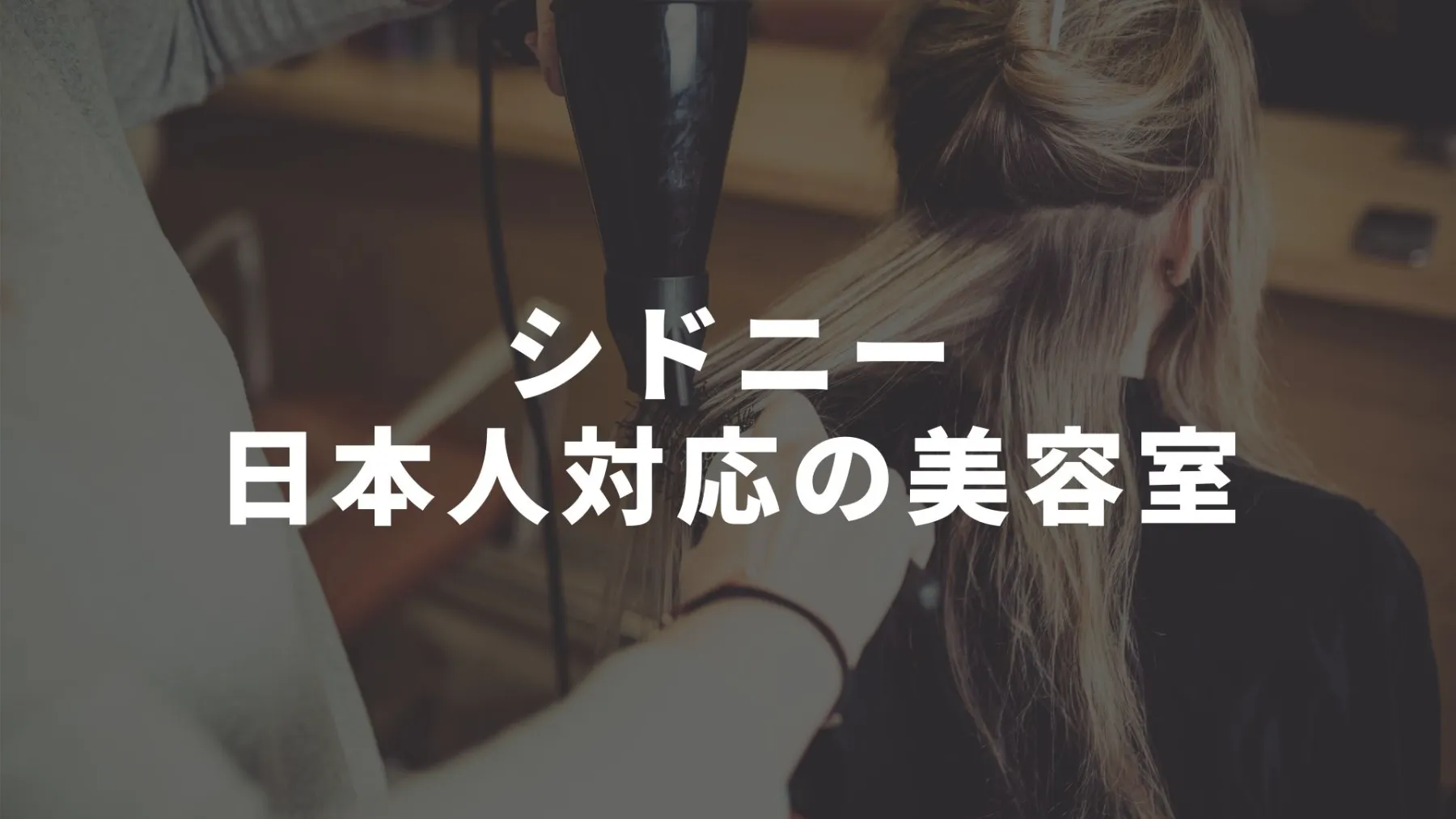 シドニー
日本人対応の美容室